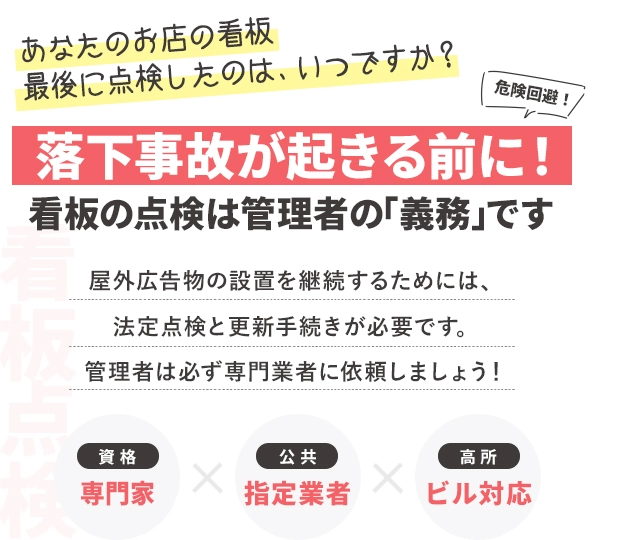 あなたのお店の看板
最後に点検したのは、いつですか？

危険回避！

落下事故が起きる前に！
看板の点検は管理者の「義務」です

看板点検

屋外広告物の設置を継続するためには、
法定点検と更新手続きが必要です。
管理者は必ず専門業者に依頼しましょう！

資格
専門家

×

公共
指定業者

×

高所
ビル対応